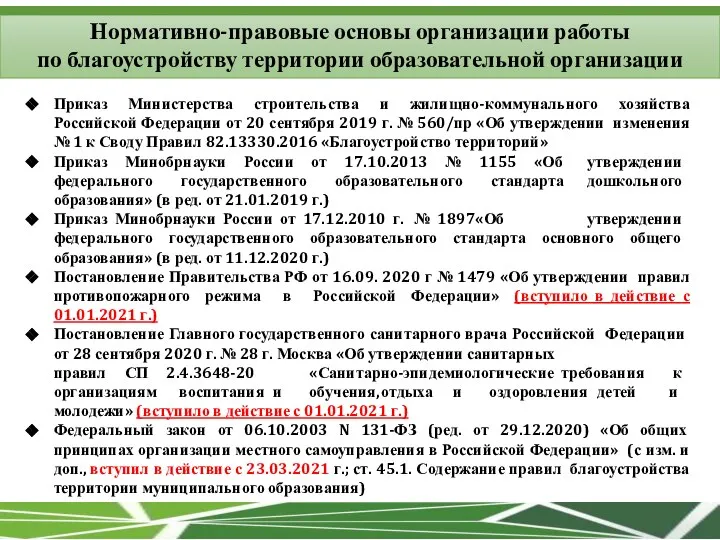 Нормативно-правовые основы организации работы по благоустройству территории образовательной организации

◆ Приказ Министерства строительства и жилищно-коммунального хозяйства Российской Федерации от 20 сентября 2019 г. № 560/пр «Об утверждении изменения № 1 к Своду Правил 82.13330.2016 «Благоустройство территорий»

◆ Приказ Минобрнауки России от 17.10.2013 № 1155 «Об утверждении федерального государственного образовательного стандарта дошкольного образования» (в ред. от 21.01.2019 г.)

◆ Приказ Минобрнауки России от 17.12.2010 г. № 1897«Об утверждении федерального государственного образовательного стандарта основного общего образования» (в ред. от 11.12.2020 г.)

◆ Постановление Правительства РФ от 16.09. 2020 г № 1479 «Об утверждении правил противопожарного режима в Российской Федерации» (вступило в действие с 01.01.2021 г.)

◆ Постановление Главного государственного санитарного врача Российской Федерации от 28 сентября 2020 г. № 28 г. Москва «Об утверждении санитарных правил СП 2.4.3648-20 «Санитарно-эпидемиологические требования к организациям воспитания и обучения,отдыха и оздоровления детей и молодежи» (вступило в действие с 01.01.2021 г.)

◆ Федеральный закон от 06.10.2003 N 131-ФЗ (ред. от 29.12.2020) «Об общих принципах организации местного самоуправления в Российской Федерации» (с изм. и доп., вступил в действие с 23.03.2021 г.; ст. 45.1. Содержание правил благоустройства территории муниципального образования)